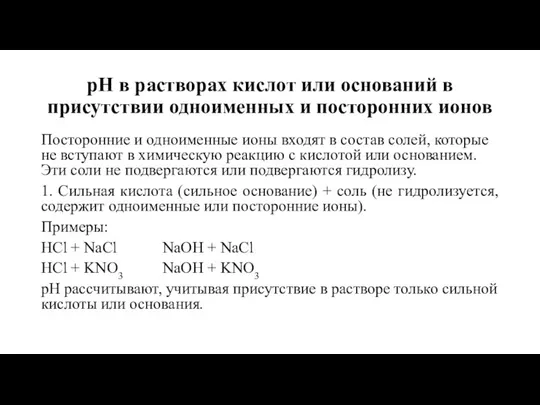 pH в растворах кислот или оснований в присутствии одноименных и посторонних ионов

Посторонние и одноименные ионы входят в состав солей, которые не вступают в химическую реакцию с кислотой или основанием. Эти соли не подвергаются или подвергаются гидролизу.

1. Сильная кислота (сильное основание) + соль (не гидролизуется, содержит одноименные или посторонние ионы).

Примеры:

$HCl + NaCl$ $NaOH + NaCl$

$HCl + KNO_3$ $NaOH + KNO_3$

pH рассчитывают, учитывая присутствие в растворе только сильной кислоты или основания.